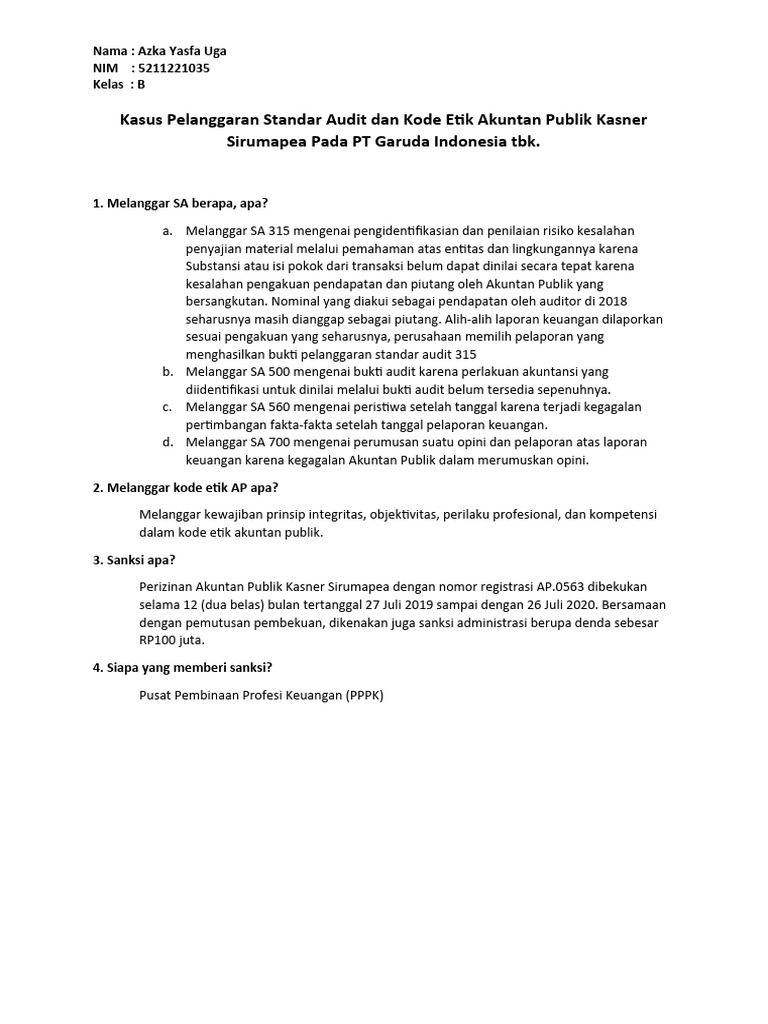 Nama : Azka Yasfa Uga
NIM : 5211221035
Kelas : B

Kasus Pelanggaran Standar Audit dan Kode Etik Akuntan Publik Kasner Sirumapea Pada PT Garuda Indonesia tbk.

1. Melanggar SA berapa, apa?

a. Melanggar SA 315 mengenai pengidentifikasian dan penilaian risiko kesalahan penyajian material melalui pemahaman atas entitas dan lingkungannya karena Substansi atau isi pokok dari transaksi belum dapat dinilai secara tepat karena kesalahan pengakuan pendapatan dan piutang oleh Akuntan Publik yang bersangkutan. Nominal yang diakui sebagai pendapatan oleh auditor di 2018 seharusnya masih dianggap sebagai piutang. Alih-alih laporan keuangan dilaporkan sesuai pengakuan yang seharusnya, perusahaan memilih pelaporan yang menghasilkan bukti pelanggaran standar audit 315
b. Melanggar SA 500 mengenai bukti audit karena perlakuan akuntansi yang diidentifikasi untuk dinilai melalui bukti audit belum tersedia sepenuhnya.
c. Melanggar SA 560 mengenai peristiwa setelah tanggal karena terjadi kegagalan pertimbangan fakta-fakta setelah tanggal pelaporan keuangan.
d. Melanggar SA 700 mengenai perumusan suatu opini dan pelaporan atas laporan keuangan karena kegagalan Akuntan Publik dalam merumuskan opini.

2. Melanggar kode etik AP apa?

Melanggar kewajiban prinsip integritas, objektivitas, perilaku profesional, dan kompetensi dalam kode etik akuntan publik.

3. Sanksi apa?

Perizinan Akuntan Publik Kasner Sirumapea dengan nomor registrasi AP.0563 dibekukan selama 12 (dua belas) bulan tertanggal 27 Juli 2019 sampai dengan 26 Juli 2020. Bersamaan dengan pemutusan pembekuan, dikenakan juga sanksi administrasi berupa denda sebesar RP100 juta.

4. Siapa yang memberi sanksi?

Pusat Pembinaan Profesi Keuangan (PPPK)